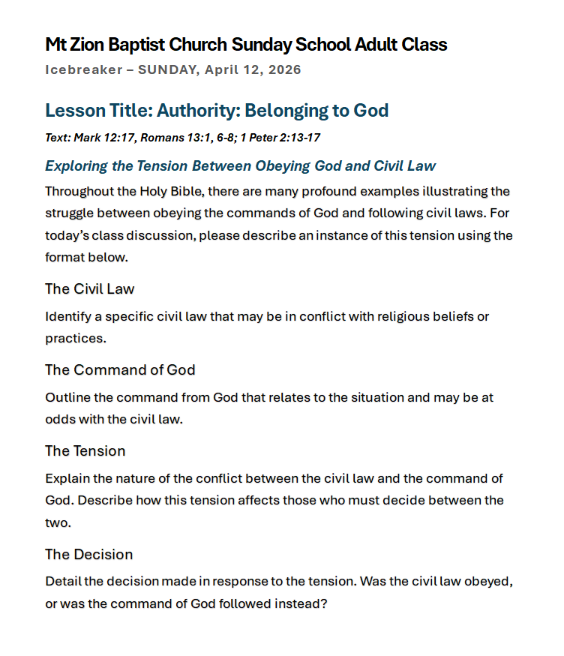 Mt Zion Baptist Church Sunday School Adult Class
Icebreaker – SUNDAY, April 12, 2026

Lesson Title: Authority: Belonging to God

Text: Mark 12:17, Romans 13:1, 6-8; 1 Peter 2:13-17

Exploring the Tension Between Obeying God and Civil Law

Throughout the Holy Bible, there are many profound examples illustrating the struggle between obeying the commands of God and following civil laws. For today's class discussion, please describe an instance of this tension using the format below.

The Civil Law

Identify a specific civil law that may be in conflict with religious beliefs or practices.

The Command of God

Outline the command from God that relates to the situation and may be at odds with the civil law.

The Tension

Explain the nature of the conflict between the civil law and the command of God. Describe how this tension affects those who must decide between the two.

The Decision

Detail the decision made in response to the tension. Was the civil law obeyed, or was the command of God followed instead?